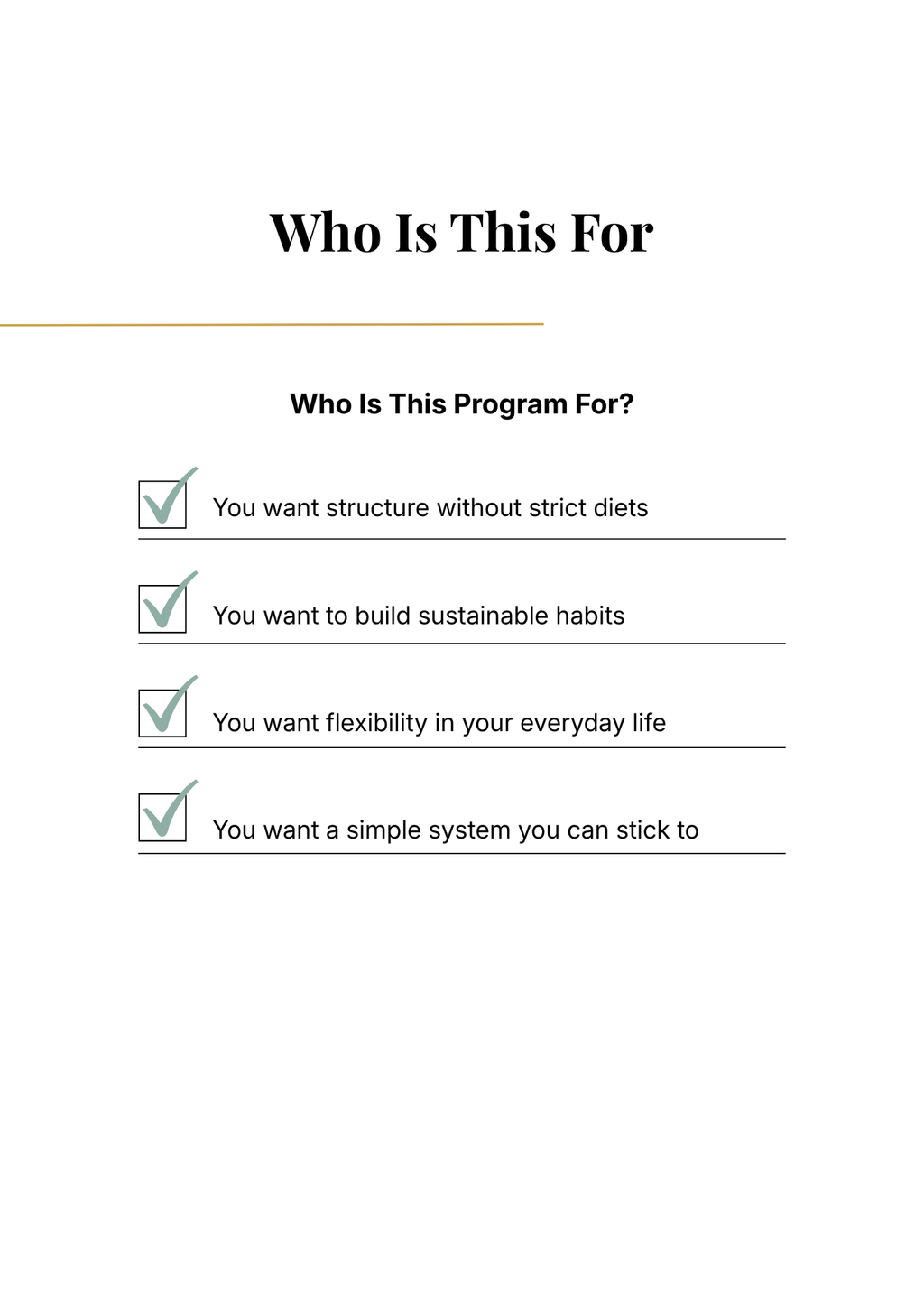 Who Is This For

Who Is This Program For?

You want structure without strict diets

You want to build sustainable habits

You want flexibility in your everyday life

You want a simple system you can stick to